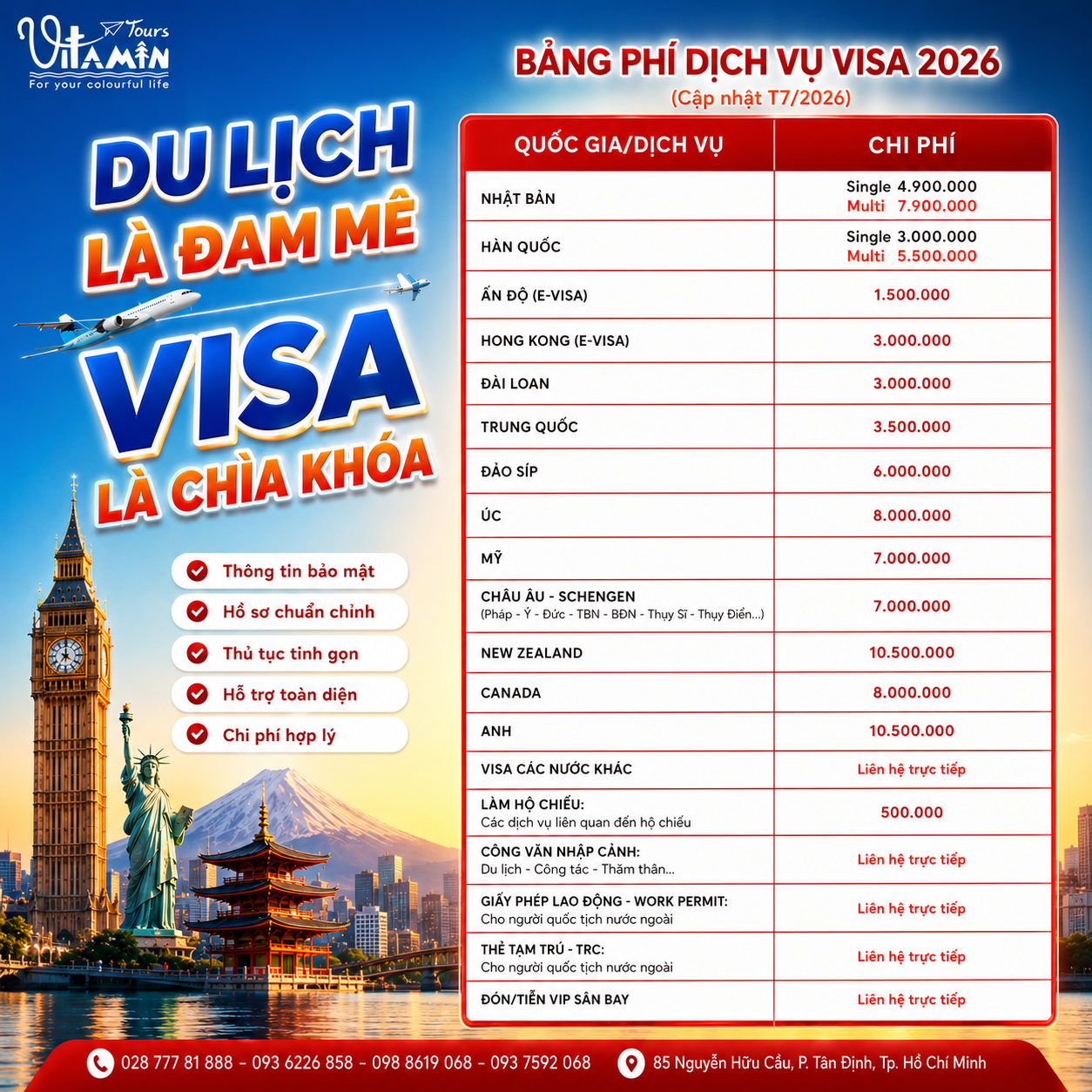 Vitamin Tours
For your colourful life

DU LỊCH
LÀ ĐAM MÊ
VISA
LÀ CHÌA KHÓA

Thông tin bảo mật
Hồ sơ chuẩn chỉnh
Thủ tục tinh gọn
Hỗ trợ toàn diện
Chi phí hợp lý

BẢNG PHÍ DỊCH VỤ VISA 2026
(Cập nhật T7/2026)

| QUỐC GIA/DỊCH VỤ | CHI PHÍ |
|---|---|
| NHẬT BẢN | Single 4.900.000 Multi 7.900.000 |
| HÀN QUỐC | Single 3.000.000 Multi 5.500.000 |
| ẤN ĐỘ (E-VISA) | 1.500.000 |
| HONG KONG (E-VISA) | 3.000.000 |
| ĐÀI LOAN | 3.000.000 |
| TRUNG QUỐC | 3.500.000 |
| ĐẢO SÍP | 6.000.000 |
| ÚC | 8.000.000 |
| MỸ | 7.000.000 |
| CHÂU ÂU - SCHENGEN (Pháp - Ý - Đức - TBN - BĐN - Thụy Sĩ - Thụy Điển...) | 7.000.000 |
| NEW ZEALAND | 10.500.000 |
| CANADA | 8.000.000 |
| ANH | 10.500.000 |
| VISA CÁC NƯỚC KHÁC | Liên hệ trực tiếp |
| LÀM HỘ CHIẾU: Các dịch vụ liên quan đến hộ chiếu | 500.000 |
| CÔNG VĂN NHẬP CẢNH: Du lịch - Công tác - Thăm thân... | Liên hệ trực tiếp |
| GIẤY PHÉP LAO ĐỘNG - WORK PERMIT: Cho người quốc tịch nước ngoài | Liên hệ trực tiếp |
| THẺ TẠM TRÚ - TRC: Cho người quốc tịch nước ngoài | Liên hệ trực tiếp |
| ĐÓN/TIỄN VIP SÂN BAY | Liên hệ trực tiếp |

028 777 81 888 - 093 6226 858 - 098 8619 068 - 093 7592 068
85 Nguyễn Hữu Cầu, P. Tân Định, Tp. Hồ Chí Minh